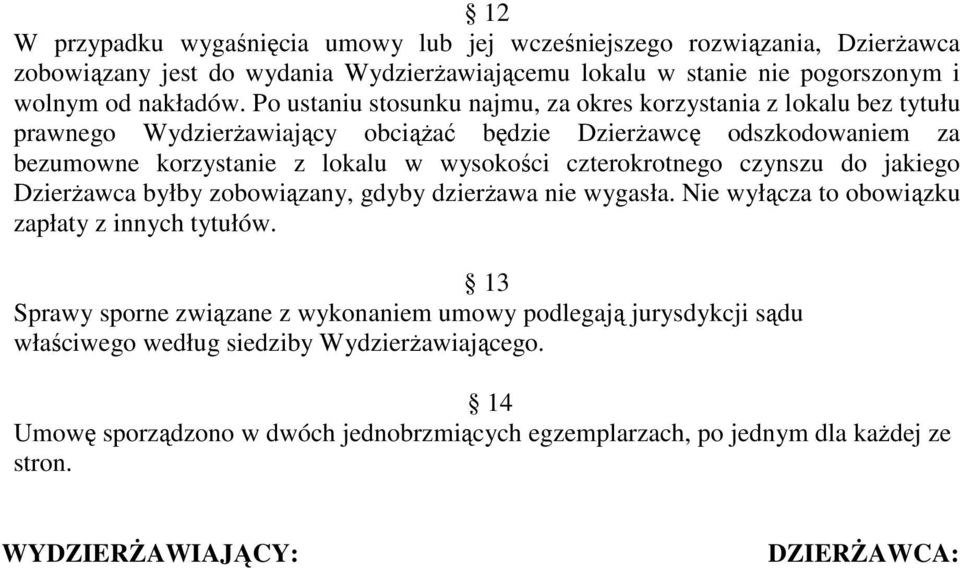 § 12
W przypadku wygaśnięcia umowy lub jej wcześniejszego rozwiązania, Dzierżawca zobowiązany jest do wydania Wydzierżawiającemu lokalu w stanie nie pogorszonym i wolnym od nakładów. Po ustaniu stosunku najmu, za okres korzystania z lokalu bez tytułu prawnego Wydzierżawiający obciążać będzie Dzierżawcę odszkodowaniem za bezumowne korzystanie z lokalu w wysokości czterokrotnego czynszu do jakiego Dzierżawca byłby zobowiązany, gdyby dzierżawa nie wygasła. Nie wyłącza to obowiązku zapłaty z innych tytułów.

§ 13
Sprawy sporne związane z wykonaniem umowy podlegają jurysdykcji sądu właściwego według siedziby Wydzierżawiającego.

§ 14
Umowę sporządzono w dwóch jednobrzmiących egzemplarzach, po jednym dla każdej ze stron.

WYDZIERŻAWIAJĄCY:

DZIERŻAWCA: